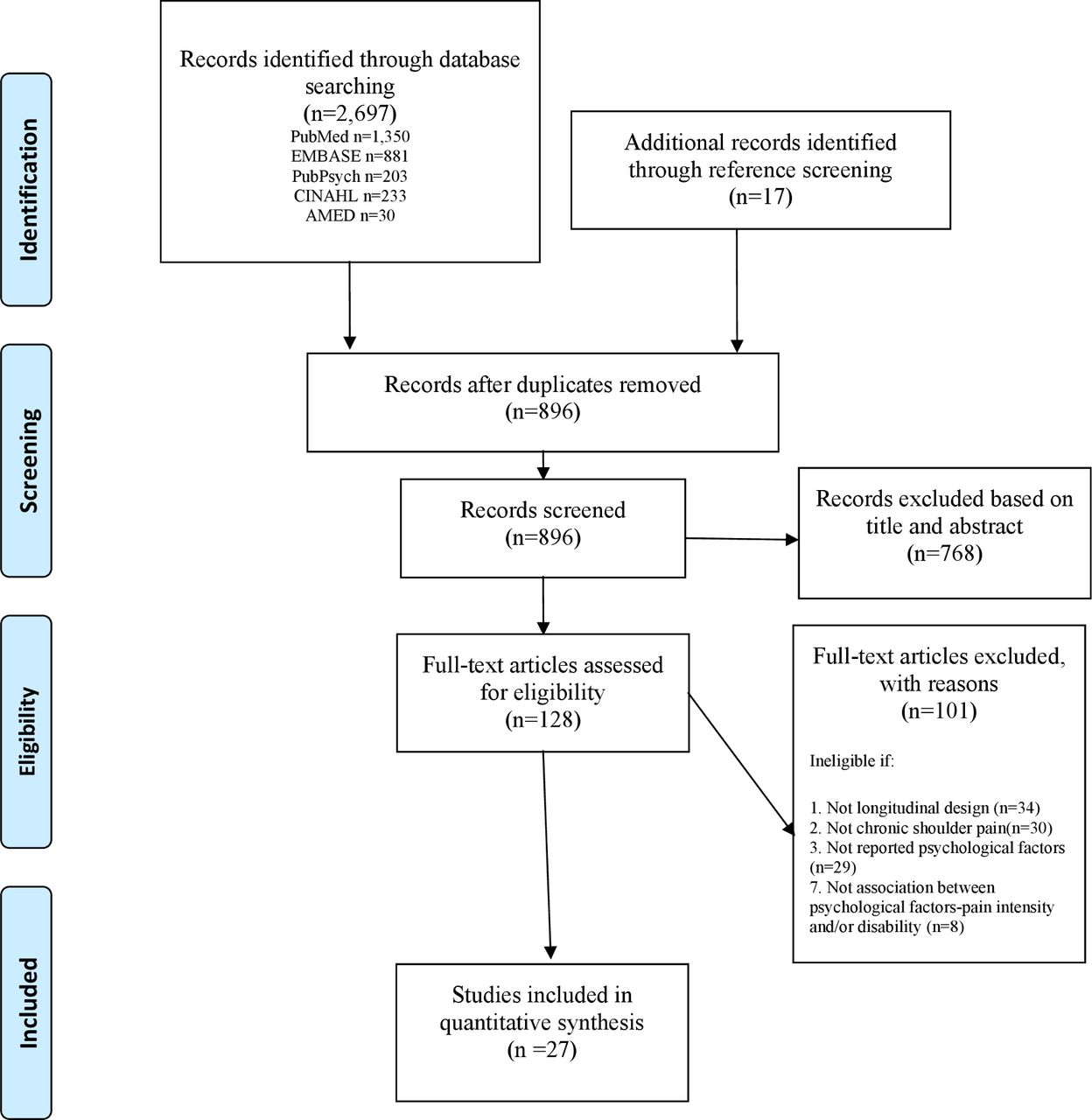 Identification

Records identified through database searching
(n=2,697)
PubMed n=1,350
EMBASE n=881
PubPsych n=203
CINAHL n=233
AMED n=30

Additional records identified through reference screening
(n=17)

Screening

Records after duplicates removed
(n=896)

Records screened
(n=896)

Records excluded based on title and abstract
(n=768)

Eligibility

Full-text articles assessed for eligibility
(n=128)

Full-text articles excluded, with reasons
(n=101)

Ineligible if:

1. Not longitudinal design (n=34)
2. Not chronic shoulder pain(n=30)
3. Not reported psychological factors (n=29)
7. Not association between psychological factors-pain intensity and/or disability (n=8)

Included

Studies included in quantitative synthesis
(n =27)